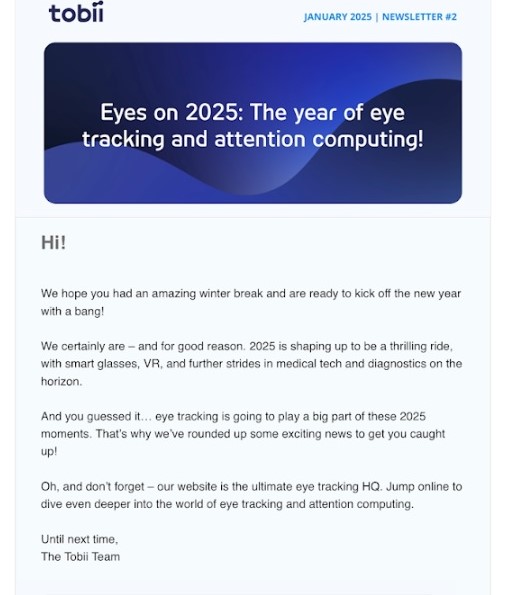 tobii

JANUARY 2025 | NEWSLETTER #2

Eyes on 2025: The year of eye tracking and attention computing!

Hi!

We hope you had an amazing winter break and are ready to kick off the new year with a bang!

We certainly are – and for good reason. 2025 is shaping up to be a thrilling ride, with smart glasses, VR, and further strides in medical tech and diagnostics on the horizon.

And you guessed it… eye tracking is going to play a big part of these 2025 moments. That's why we've rounded up some exciting news to get you caught up!

Oh, and don't forget – our website is the ultimate eye tracking HQ. Jump online to dive even deeper into the world of eye tracking and attention computing.

Until next time,
The Tobii Team